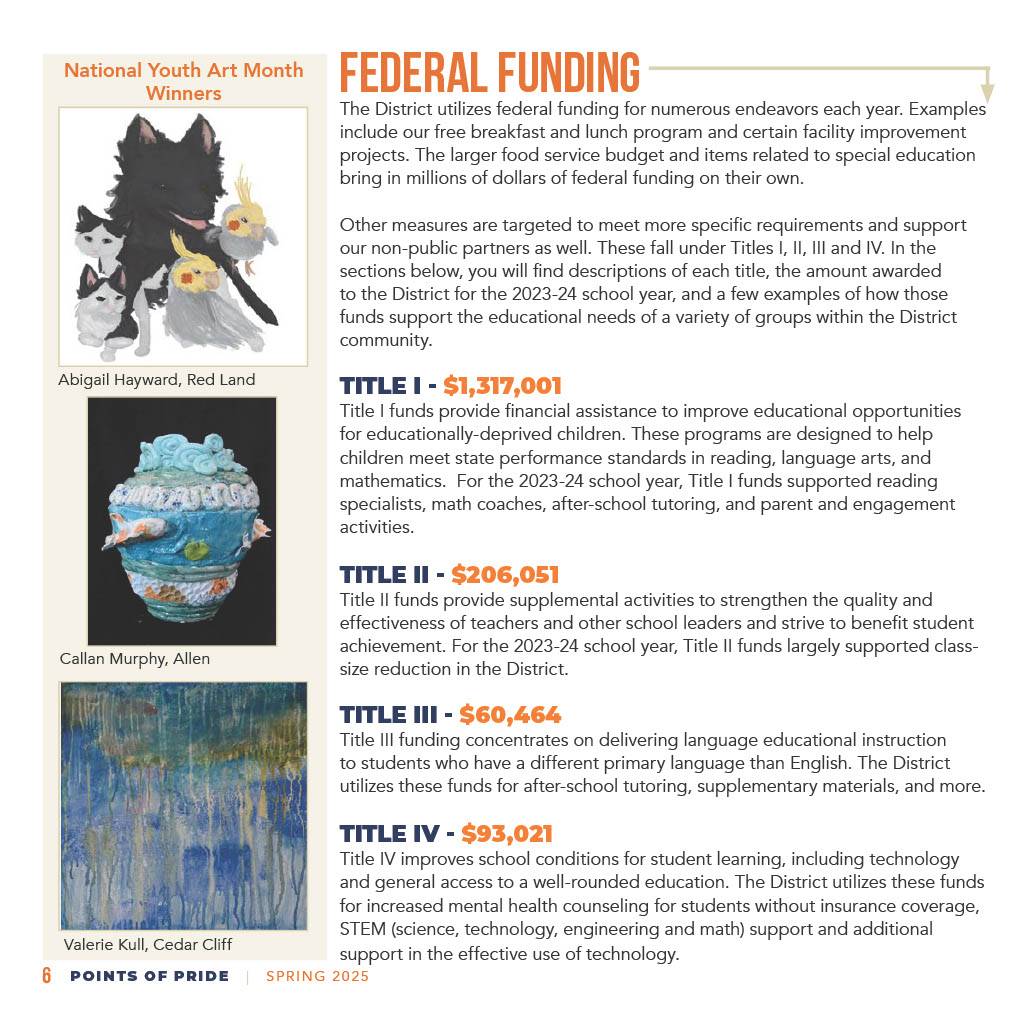 National Youth Art Month Winners

Abigail Hayward, Red Land

Callan Murphy, Allen

Valerie Kull, Cedar Cliff

FEDERAL FUNDING

The District utilizes federal funding for numerous endeavors each year. Examples include our free breakfast and lunch program and certain facility improvement projects. The larger food service budget and items related to special education bring in millions of dollars of federal funding on their own.

Other measures are targeted to meet more specific requirements and support our non-public partners as well. These fall under Titles I, II, III and IV. In the sections below, you will find descriptions of each title, the amount awarded to the District for the 2023-24 school year, and a few examples of how those funds support the educational needs of a variety of groups within the District community.

TITLE I - $1,317,001

Title I funds provide financial assistance to improve educational opportunities for educationally-deprived children. These programs are designed to help children meet state performance standards in reading, language arts, and mathematics. For the 2023-24 school year, Title I funds supported reading specialists, math coaches, after-school tutoring, and parent and engagement activities.

TITLE II - $206,051

Title II funds provide supplemental activities to strengthen the quality and effectiveness of teachers and other school leaders and strive to benefit student achievement. For the 2023-24 school year, Title II funds largely supported class-size reduction in the District.

TITLE III - $60,464

Title III funding concentrates on delivering language educational instruction to students who have a different primary language than English. The District utilizes these funds for after-school tutoring, supplementary materials, and more.

TITLE IV - $93,021

Title IV improves school conditions for student learning, including technology and general access to a well-rounded education. The District utilizes these funds for increased mental health counseling for students without insurance coverage, STEM (science, technology, engineering and math) support and additional support in the effective use of technology.

6 POINTS OF PRIDE | SPRING 2025